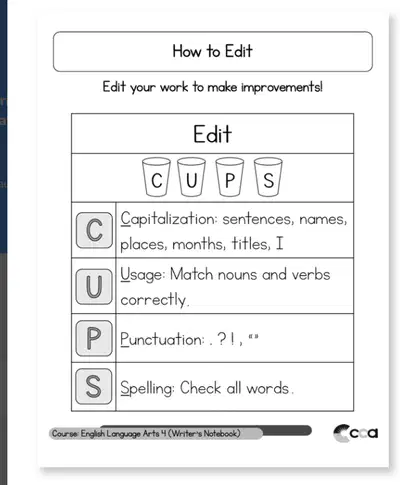 How to Edit

Edit your work to make improvements!

| Edit | |
|---|---|
| C U P S | |
| C | Capitalization: sentences, names, places, months, titles, I |
| U | Usage: Match nouns and verbs correctly. |
| P | Punctuation: . ? ! , “ ” |
| S | Spelling: Check all words. |

Course: English Language Arts 4 (Writer's Notebook)

cca